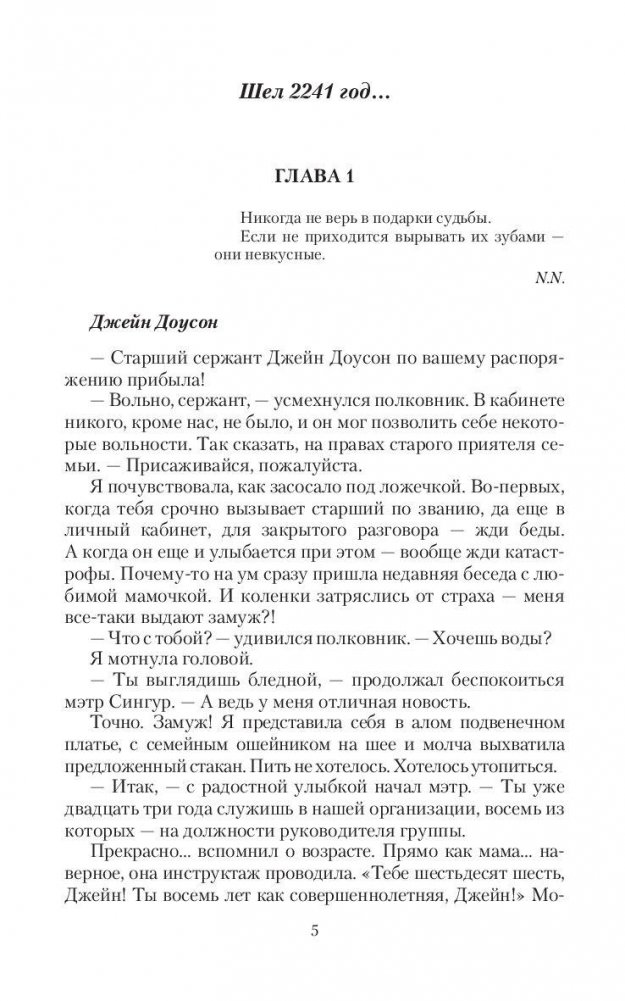 Шел 2241 год…

ГЛАВА 1

Никогда не верь в подарки судьбы.
Если не приходится вырывать их зубами — они невкусные.

N.N.

Джейн Доусон

— Старший сержант Джейн Доусон по вашему распоряжению прибыла!

— Вольно, сержант, — усмехнулся полковник. В кабинете никого, кроме нас, не было, и он мог позволить себе некоторые вольности. Так сказать, на правах старого приятеля семьи. — Присаживайся, пожалуйста.

Я почувствовала, как засосало под ложечкой. Во-первых, когда тебя срочно вызывает старший по званию, да еще в личный кабинет, для закрытого разговора — жди беды. А когда он еще и улыбается при этом — вообще жди катастрофы. Почему-то на ум сразу пришла недавняя беседа с любимой мамочкой. И коленки затряслись от страха — меня все-таки выдают замуж?!

— Что с тобой? — удивился полковник. — Хочешь воды?

Я мотнула головой.

— Ты выглядишь бледной, — продолжал беспокоиться мэтр Сингур. — А ведь у меня отличная новость.

Точно. Замуж! Я представила себя в алом подвенечном платье, с семейным ошейником на шее и молча выхватила предложенный стакан. Пить не хотелось. Хотелось утопиться.

— Итак, — с радостной улыбкой начал мэтр. — Ты уже двадцать три года служишь в нашей организации, восемь из которых — на должности руководителя группы.

Прекрасно... вспомнил о возрасте. Прямо как мама... наверное, она инструктаж проводила. «Тебе шестьдесят шесть, Джейн! Ты восемь лет как совершеннолетняя, Джейн!» Мо-

5